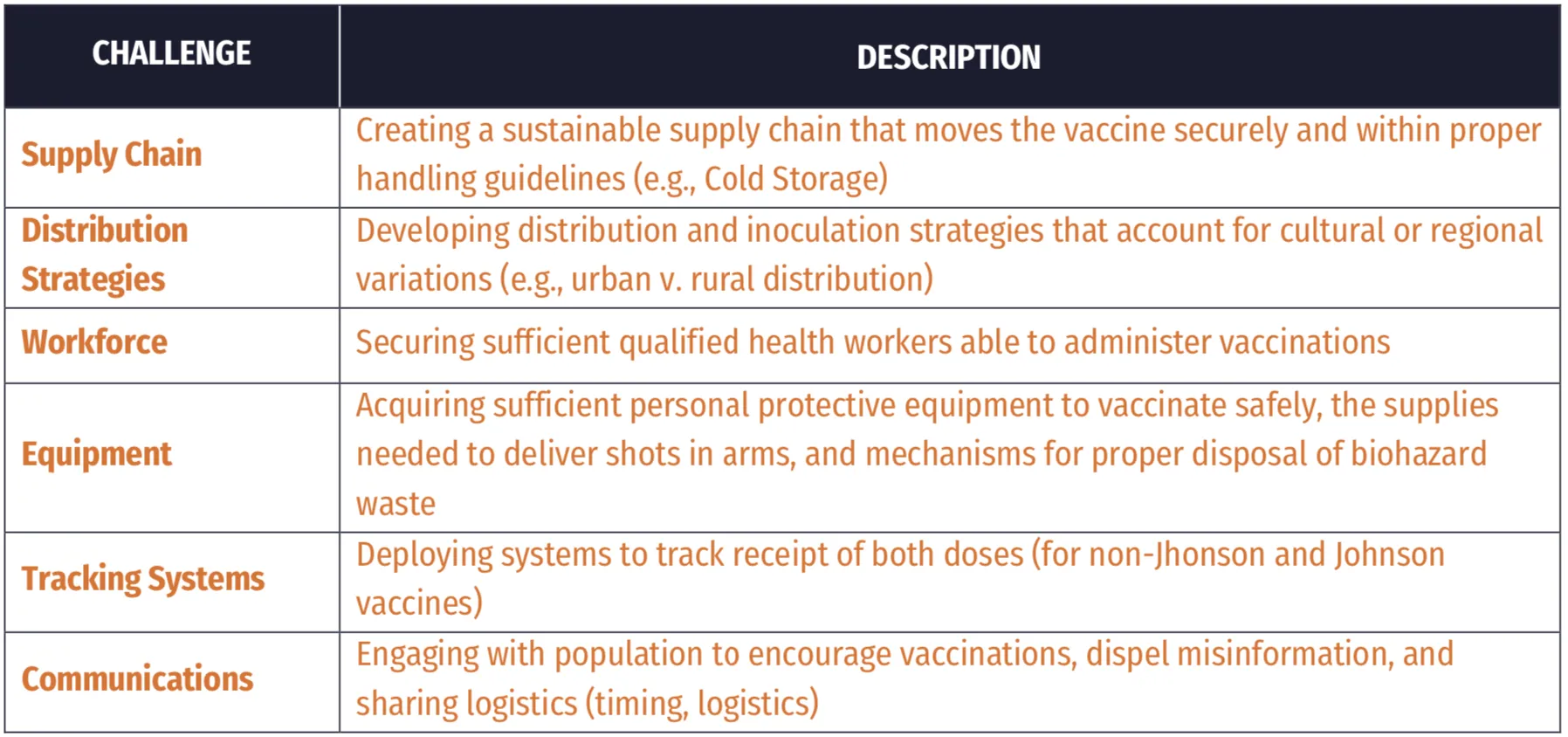 | CHALLENGE | DESCRIPTION |
|---|---|
| Supply Chain | Creating a sustainable supply chain that moves the vaccine securely and within proper handling guidelines (e.g., Cold Storage) |
| Distribution Strategies | Developing distribution and inoculation strategies that account for cultural or regional variations (e.g., urban v. rural distribution) |
| Workforce | Securing sufficient qualified health workers able to administer vaccinations |
| Equipment | Acquiring sufficient personal protective equipment to vaccinate safely, the supplies needed to deliver shots in arms, and mechanisms for proper disposal of biohazard waste |
| Tracking Systems | Deploying systems to track receipt of both doses (for non-Jhonson and Johnson vaccines) |
| Communications | Engaging with population to encourage vaccinations, dispel misinformation, and sharing logistics (timing, logistics) |